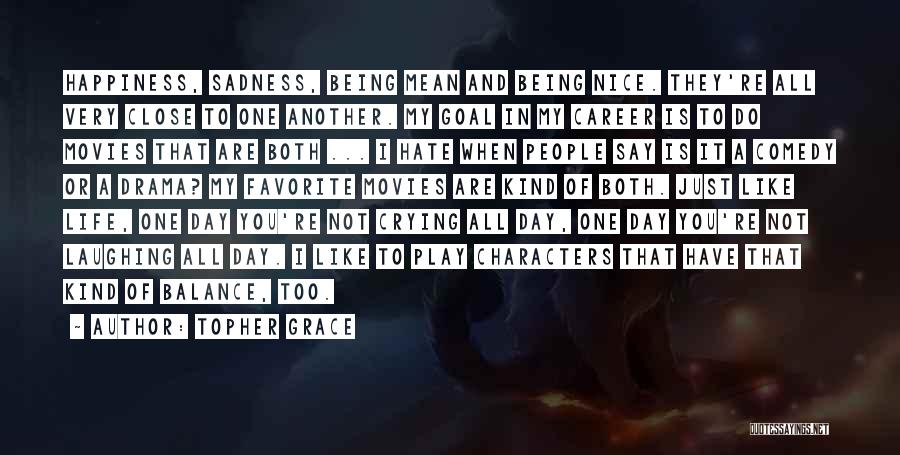 HAPPINESS, SADNESS, BEING MEAN AND BEING NICE. THEY'RE ALL VERY CLOSE TO ONE ANOTHER. MY GOAL IN MY CAREER IS TO DO MOVIES THAT ARE BOTH ... I HATE WHEN PEOPLE SAY IS IT A COMEDY OR A DRAMA? MY FAVORITE MOVIES ARE KIND OF BOTH. JUST LIKE LIFE, ONE DAY YOU'RE NOT CRYING ALL DAY, ONE DAY YOU'RE NOT LAUGHING ALL DAY. I LIKE TO PLAY CHARACTERS THAT HAVE THAT KIND OF BALANCE, TOO.

- AUTHOR: TOPHER GRACE

QUOTESSAYINGS.NET